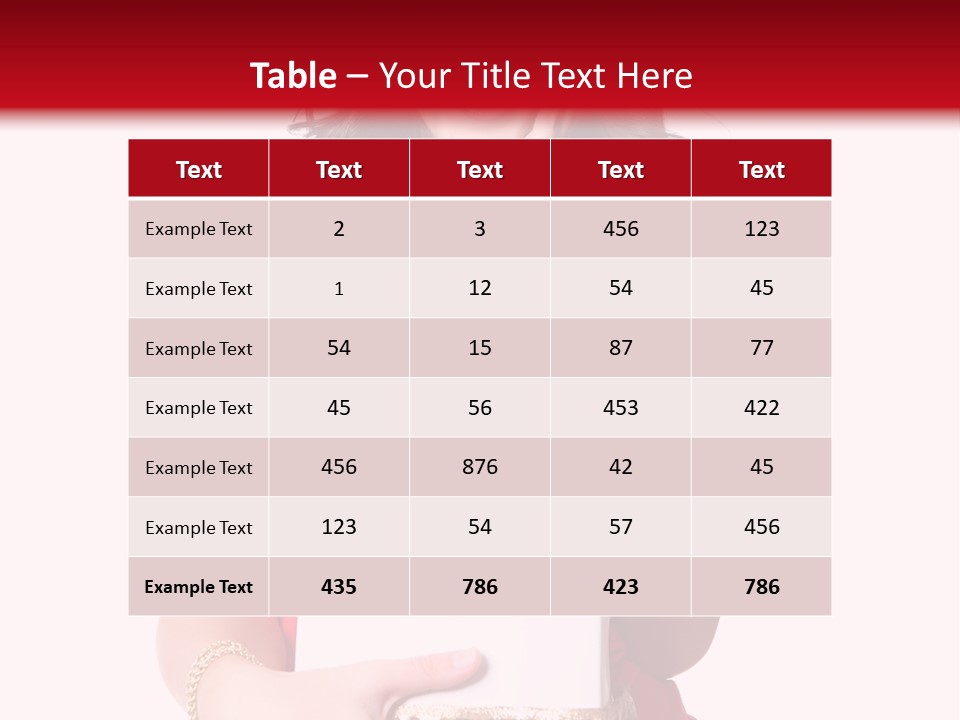 Table – Your Title Text Here

| Text | Text | Text | Text | Text |
|---|---|---|---|---|
| Example Text | 2 | 3 | 456 | 123 |
| Example Text | 1 | 12 | 54 | 45 |
| Example Text | 54 | 15 | 87 | 77 |
| Example Text | 45 | 56 | 453 | 422 |
| Example Text | 456 | 876 | 42 | 45 |
| Example Text | 123 | 54 | 57 | 456 |
| Example Text | 435 | 786 | 423 | 786 |